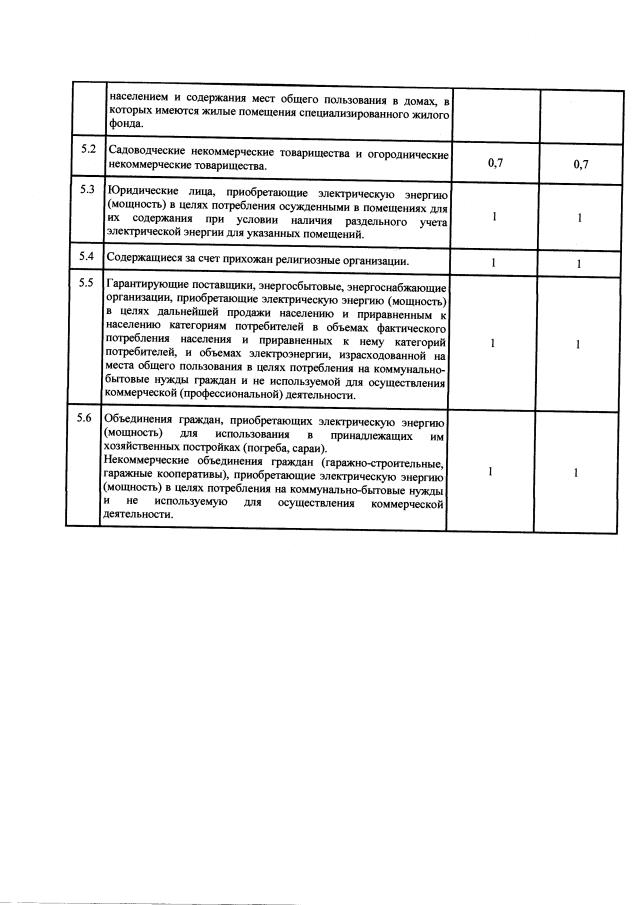 | | населением и содержания мест общего пользования в домах, в которых имеются жилые помещения специализированного жилого фонда. | | |
|---|---|---|---|
| 5.2 | Садоводческие некоммерческие товарищества и огороднические некоммерческие товарищества. | 0,7 | 0,7 |
| 5.3 | Юридические лица, приобретающие электрическую энергию (мощность) в целях потребления осужденными в помещениях для их содержания при условии наличия раздельного учета электрической энергии для указанных помещений. | 1 | 1 |
| 5.4 | Содержащиеся за счет прихожан религиозные организации. | 1 | 1 |
| 5.5 | Гарантирующие поставщики, энергосбытовые, энергоснабжающие организации, приобретающие электрическую энергию (мощность) в целях дальнейшей продажи населению и приравненным к населению категориям потребителей в объемах фактического потребления населения и приравненных к нему категорий потребителей, и объемах электроэнергии, израсходованной на места общего пользования в целях потребления на коммунально-бытовые нужды граждан и не используемой для осуществления коммерческой (профессиональной) деятельности. | 1 | 1 |
| 5.6 | Объединения граждан, приобретающих электрическую энергию (мощность) для использования в принадлежащих им хозяйственных постройках (погреба, сараи). Некоммерческие объединения граждан (гаражно-строительные, гаражные кооперативы), приобретающие электрическую энергию (мощность) в целях потребления на коммунально-бытовые нужды и не используемую для осуществления коммерческой деятельности. | 1 | 1 |